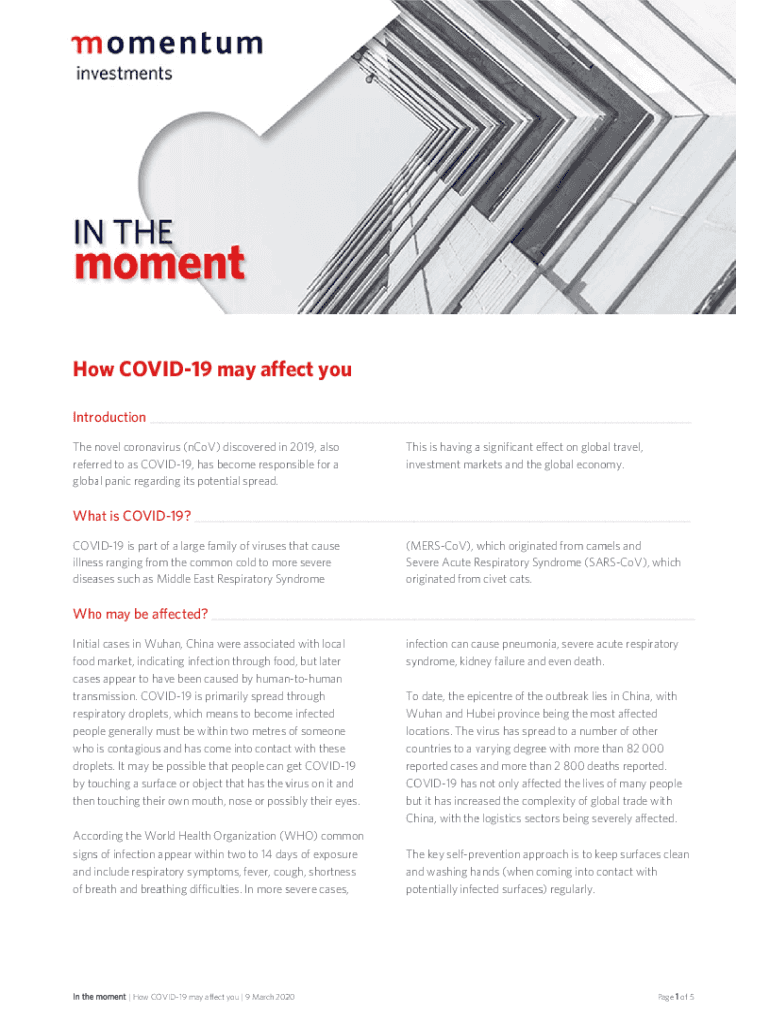 momentum
investments

IN THE
moment

How COVID-19 may affect you

Introduction

The novel coronavirus (nCoV) discovered in 2019, also referred to as COVID-19, has become responsible for a global panic regarding its potential spread.

This is having a significant effect on global travel, investment markets and the global economy.

What is COVID-19?

COVID-19 is part of a large family of viruses that cause illness ranging from the common cold to more severe diseases such as Middle East Respiratory Syndrome

(MERS-CoV), which originated from camels and Severe Acute Respiratory Syndrome (SARS-CoV), which originated from civet cats.

Who may be affected?

Initial cases in Wuhan, China were associated with local food market, indicating infection through food, but later cases appear to have been caused by human-to-human transmission. COVID-19 is primarily spread through respiratory droplets, which means to become infected people generally must be within two metres of someone who is contagious and has come into contact with these droplets. It may be possible that people can get COVID-19 by touching a surface or object that has the virus on it and then touching their own mouth, nose or possibly their eyes.

According the World Health Organization (WHO) common signs of infection appear within two to 14 days of exposure and include respiratory symptoms, fever, cough, shortness of breath and breathing difficulties. In more severe cases,

infection can cause pneumonia, severe acute respiratory syndrome, kidney failure and even death.

To date, the epicentre of the outbreak lies in China, with Wuhan and Hubei province being the most affected locations. The virus has spread to a number of other countries to a varying degree with more than 82 000 reported cases and more than 2 800 deaths reported. COVID-19 has not only affected the lives of many people but it has increased the complexity of global trade with China, with the logistics sectors being severely affected.

The key self-prevention approach is to keep surfaces clean and washing hands (when coming into contact with potentially infected surfaces) regularly.

In the moment | How COVID-19 may affect you | 9 March 2020

Page 1 of 5